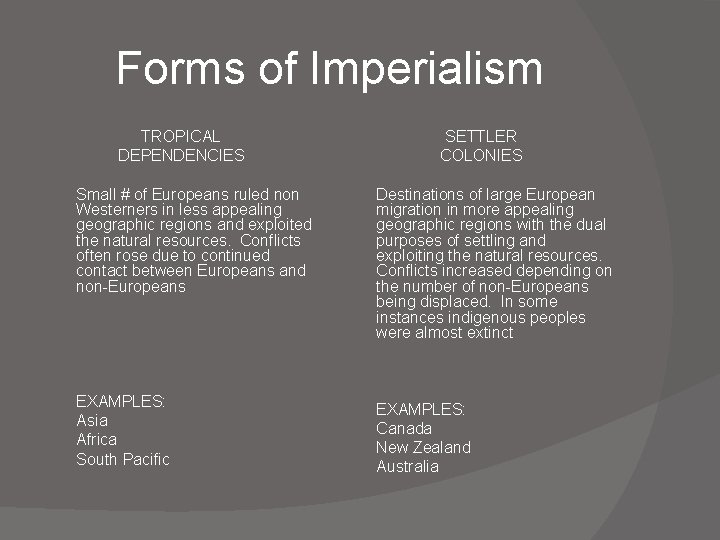 Forms of Imperialism

TROPICAL
DEPENDENCIES

Small # of Europeans ruled non Westerners in less appealing geographic regions and exploited the natural resources. Conflicts often rose due to continued contact between Europeans and non-Europeans

EXAMPLES:
Asia
Africa
South Pacific

SETTLER
COLONIES

Destinations of large European migration in more appealing geographic regions with the dual purposes of settling and exploiting the natural resources. Conflicts increased depending on the number of non-Europeans being displaced. In some instances indigenous peoples were almost extinct

EXAMPLES:
Canada
New Zealand
Australia